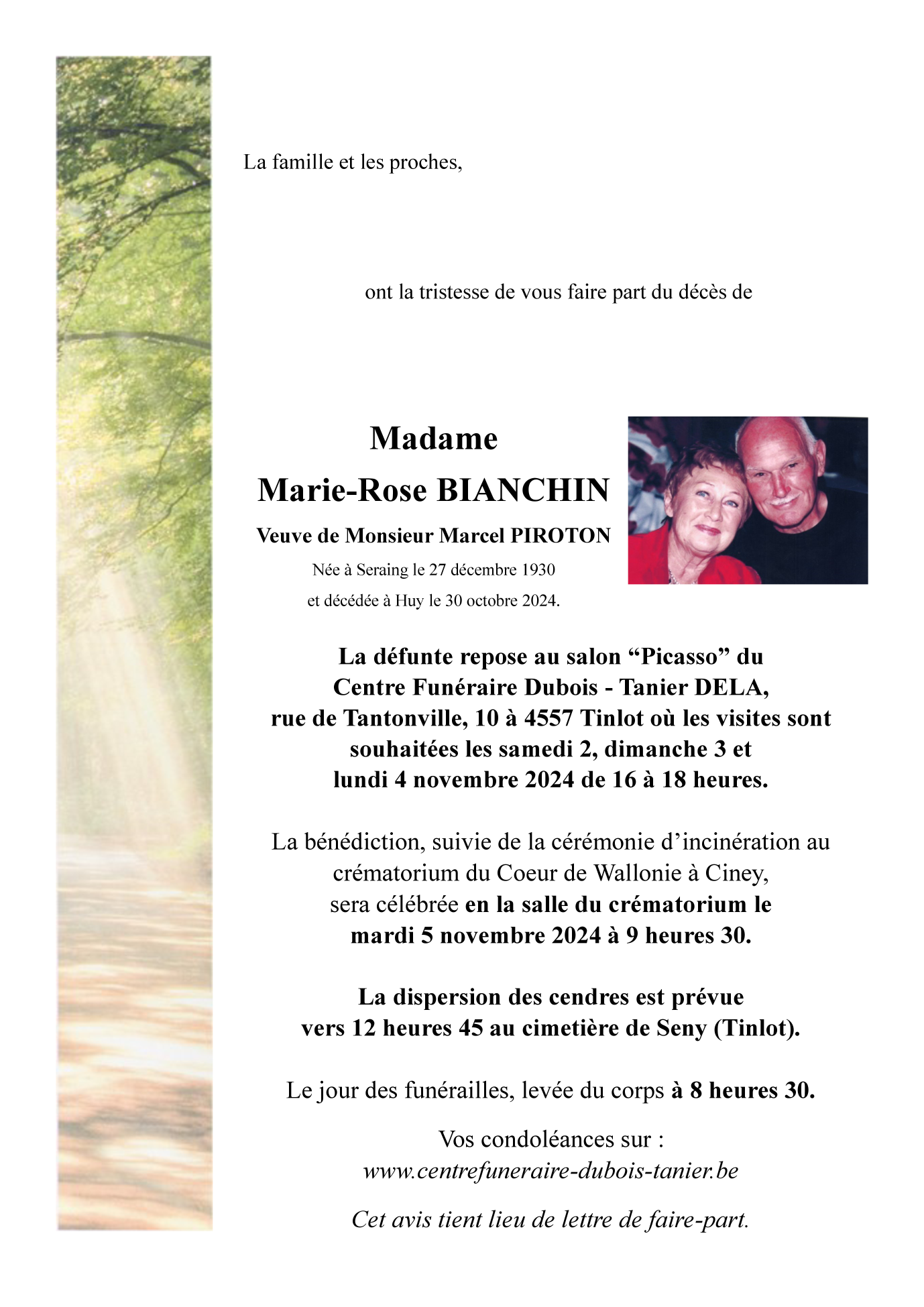 La famille et les proches,

ont la tristesse de vous faire part du décès de

Madame
Marie-Rose BIANCHIN
Veuve de Monsieur Marcel PIROTON
Née à Seraing le 27 décembre 1930
et décédée à Huy le 30 octobre 2024.

La défunte repose au salon “Picasso” du Centre Funéraire Dubois - Tanier DELA, rue de Tantonville, 10 à 4557 Tinlot où les visites sont souhaitées les samedi 2, dimanche 3 et lundi 4 novembre 2024 de 16 à 18 heures.

La bénédiction, suivie de la cérémonie d’incinération au crématorium du Coeur de Wallonie à Ciney, sera célébrée en la salle du crématorium le mardi 5 novembre 2024 à 9 heures 30.

La dispersion des cendres est prévue vers 12 heures 45 au cimetière de Seny (Tinlot).

Le jour des funérailles, levée du corps à 8 heures 30.

Vos condoléances sur :
www.centrefuneraire-dubois-tanier.be

Cet avis tient lieu de lettre de faire-part.